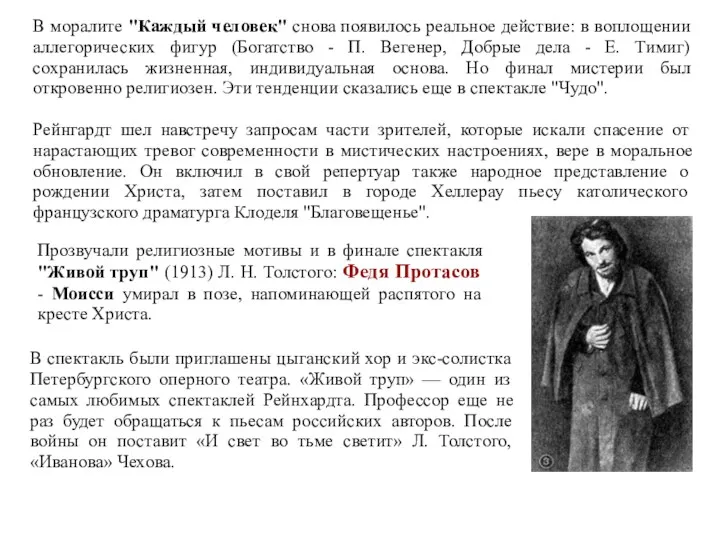 В моралите "Каждый человек" снова появилось реальное действие: в воплощении аллегорических фигур (Богатство - П. Вегенер, Добрые дела - Е. Тимиг) сохранилась жизненная, индивидуальная основа. Но финал мистерии был откровенно религиозен. Эти тенденции сказались еще в спектакле "Чудо".

Рейнгардт шел навстречу запросам части зрителей, которые искали спасение от нарастающих тревог современности в мистических настроениях, вере в моральное обновление. Он включил в свой репертуар также народное представление о рождении Христа, затем поставил в городе Хеллерау пьесу католического французского драматурга Клоделя "Благовещенье".

Прозвучали религиозные мотивы и в финале спектакля "Живой труп" (1913) Л. Н. Толстого: Федя Протасов - Моисси умирал в позе, напоминающей распятого на кресте Христа.

В спектакль были приглашены цыганский хор и экс-солистка Петербургского оперного театра. «Живой труп» — один из самых любимых спектаклей Рейнхардта. Профессор еще не раз будет обращаться к пьесам российских авторов. После войны он поставит «И свет во тьме светит» Л. Толстого, «Иванова» Чехова.

3